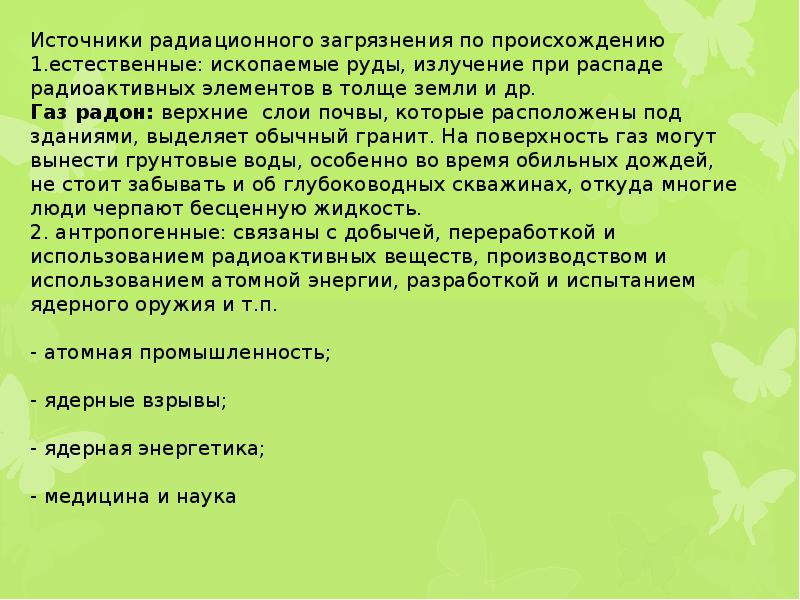 Источники радиационного загрязнения по происхождению
1.естественные: ископаемые руды, излучение при распаде радиоактивных элементов в толще земли и др.
Газ радон: верхние  слои почвы, которые расположены под зданиями, выделяет обычный гранит. На поверхность газ могут вынести грунтовые воды, особенно во время обильных дождей, не стоит забывать и об глубоководных скважинах, откуда многие люди черпают бесценную жидкость.
2. антропогенные: связаны с добычей, переработкой и использованием радиоактивных веществ, производством и использованием атомной энергии, разработкой и испытанием ядерного оружия и т.п.

- атомная промышленность;

- ядерные взрывы;

- ядерная энергетика;

- медицина и наука